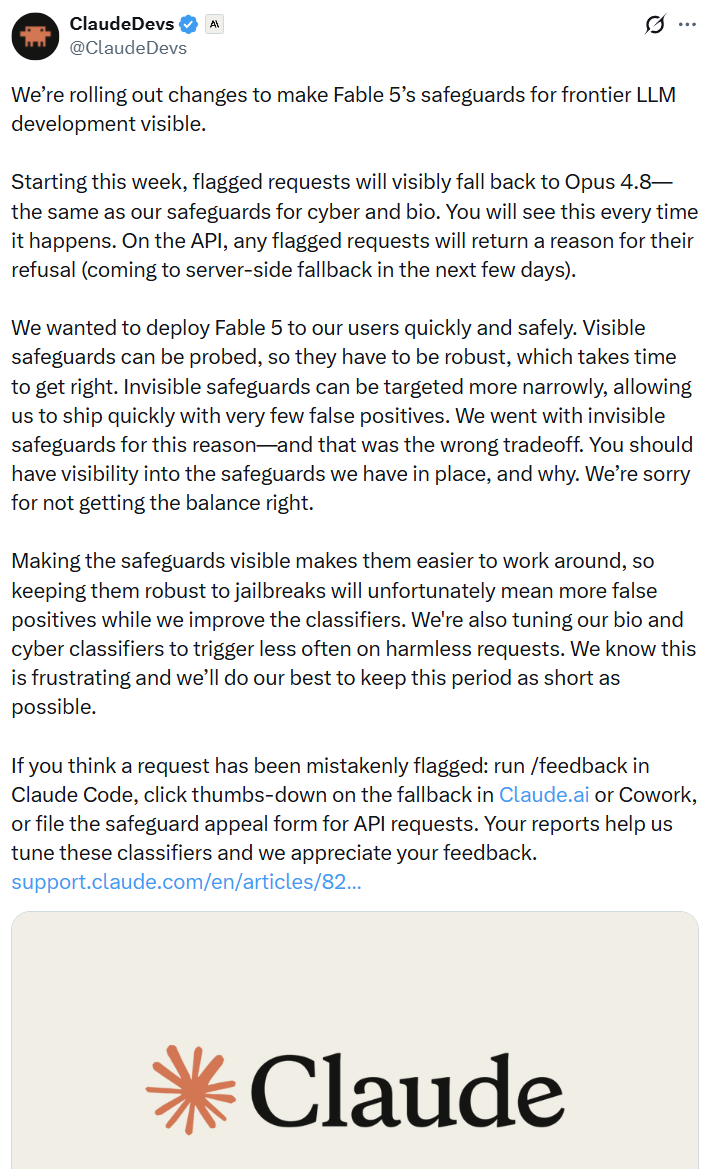 ClaudeDevs
@ClaudeDevs

We're rolling out changes to make Fable 5's safeguards for frontier LLM development visible.

Starting this week, flagged requests will visibly fall back to Opus 4.8—the same as our safeguards for cyber and bio. You will see this every time it happens. On the API, any flagged requests will return a reason for their refusal (coming to server-side fallback in the next few days).

We wanted to deploy Fable 5 to our users quickly and safely. Visible safeguards can be probed, so they have to be robust, which takes time to get right. Invisible safeguards can be targeted more narrowly, allowing us to ship quickly with very few false positives. We went with invisible safeguards for this reason—and that was the wrong tradeoff. You should have visibility into the safeguards we have in place, and why. We're sorry for not getting the balance right.

Making the safeguards visible makes them easier to work around, so keeping them robust to jailbreaks will unfortunately mean more false positives while we improve the classifiers. We're also tuning our bio and cyber classifiers to trigger less often on harmless requests. We know this is frustrating and we'll do our best to keep this period as short as possible.

If you think a request has been mistakenly flagged: run /feedback in Claude Code, click thumbs-down on the fallback in Claude.ai or Cowork, or file the safeguard appeal form for API requests. Your reports help us tune these classifiers and we appreciate your feedback.
support.claude.com/en/articles/82...

Claude